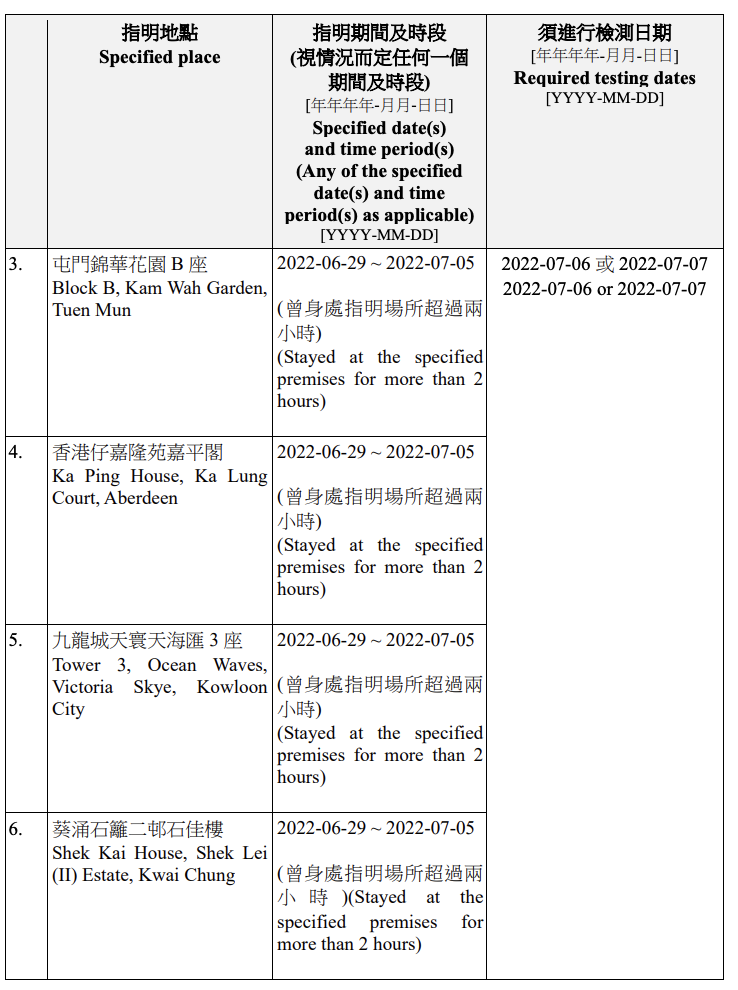 |  | 指明地點 Specified place | 指明期間及時段 (視情況而定任何一個期間及時段) [年年年年-月月-日日] Specified date(s) and time period(s) (Any of the specified date(s) and time period(s) as applicable) [YYYY-MM-DD] | 須進行檢測日期 [年年年年-月月-日日] Required testing dates [YYYY-MM-DD] |
|---|---|---|---|
| 3. | 屯門錦華花園 B 座 Block B, Kam Wah Garden, Tuen Mun | 2022-06-29 ~ 2022-07-05 (曾身處指明場所超過兩小時) (Stayed at the specified premises for more than 2 hours) | 2022-07-06 或 2022-07-07 2022-07-06 or 2022-07-07 |
| 4. | 香港仔嘉隆苑嘉平閣 Ka Ping House, Ka Lung Court, Aberdeen | 2022-06-29 ~ 2022-07-05 (曾身處指明場所超過兩小時) (Stayed at the specified premises for more than 2 hours) | |
| 5. | 九龍城天寰天海匯 3 座 Tower 3, Ocean Waves, Victoria Skye, Kowloon City | 2022-06-29 ~ 2022-07-05 (曾身處指明場所超過兩小時) (Stayed at the specified premises for more than 2 hours) | |
| 6. | 葵涌石籬二邨石佳樓 Shek Kai House, Shek Lei (II) Estate, Kwai Chung | 2022-06-29 ~ 2022-07-05 (曾身處指明場所超過兩小時)(Stayed at the specified premises for more than 2 hours) | |